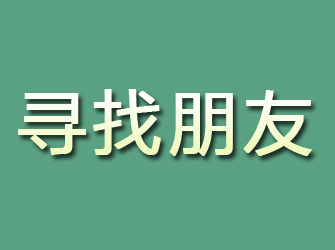 寻找朋友